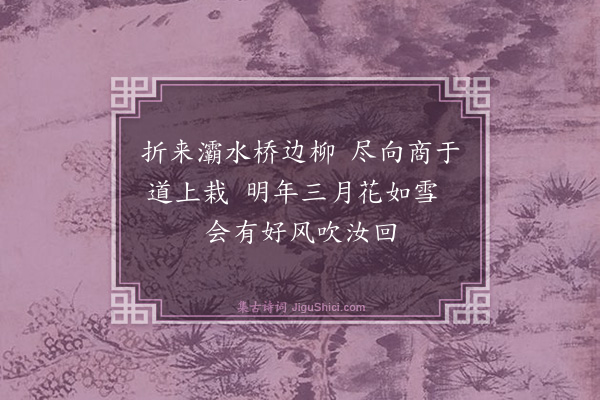 折来灞水桥边柳 尽向商于道上栽 明年三月花如雪 会有好风吹汝回

集古诗词 JiguShici.com